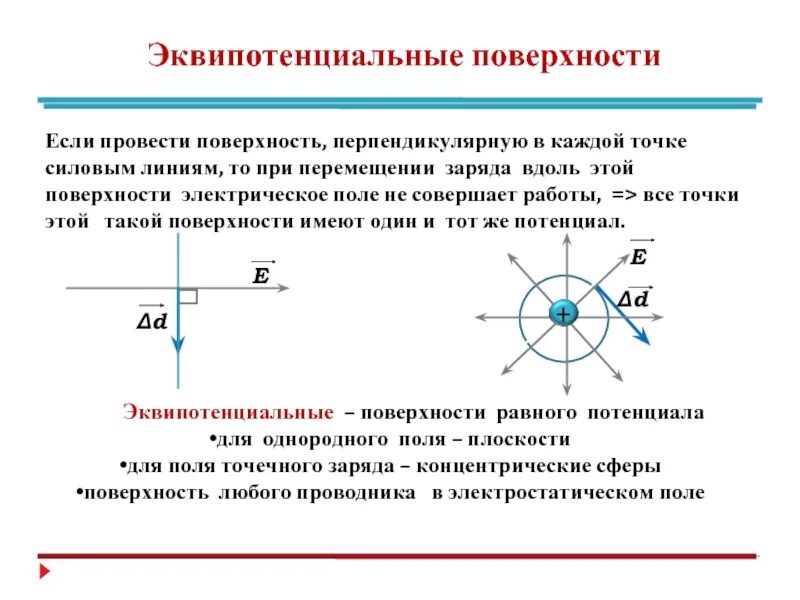 Эквипотенциальные поверхности

Если провести поверхность, перпендикулярную в каждой точке силовым линиям, то при перемещении заряда вдоль этой поверхности электрическое поле не совершает работы, => все точки этой такой поверхности имеют один и тот же потенциал.

$\vec{E}$

$\vec{\Delta d}$

$\vec{E}$

$\vec{\Delta d}$

+

Эквипотенциальные – поверхности равного потенциала
•для однородного поля – плоскости
•для поля точечного заряда – концентрические сферы
•поверхность любого проводника в электростатическом поле